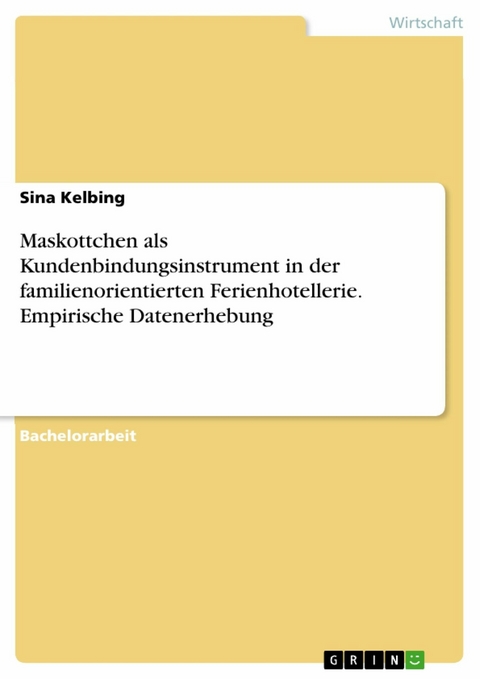 Wirtschaft

Sina Kelbing

Maskottchen als Kundenbindungsinstrument in der familienorientierten Ferienhotellerie. Empirische Datenerhebung

Bachelorarbeit

GRIN